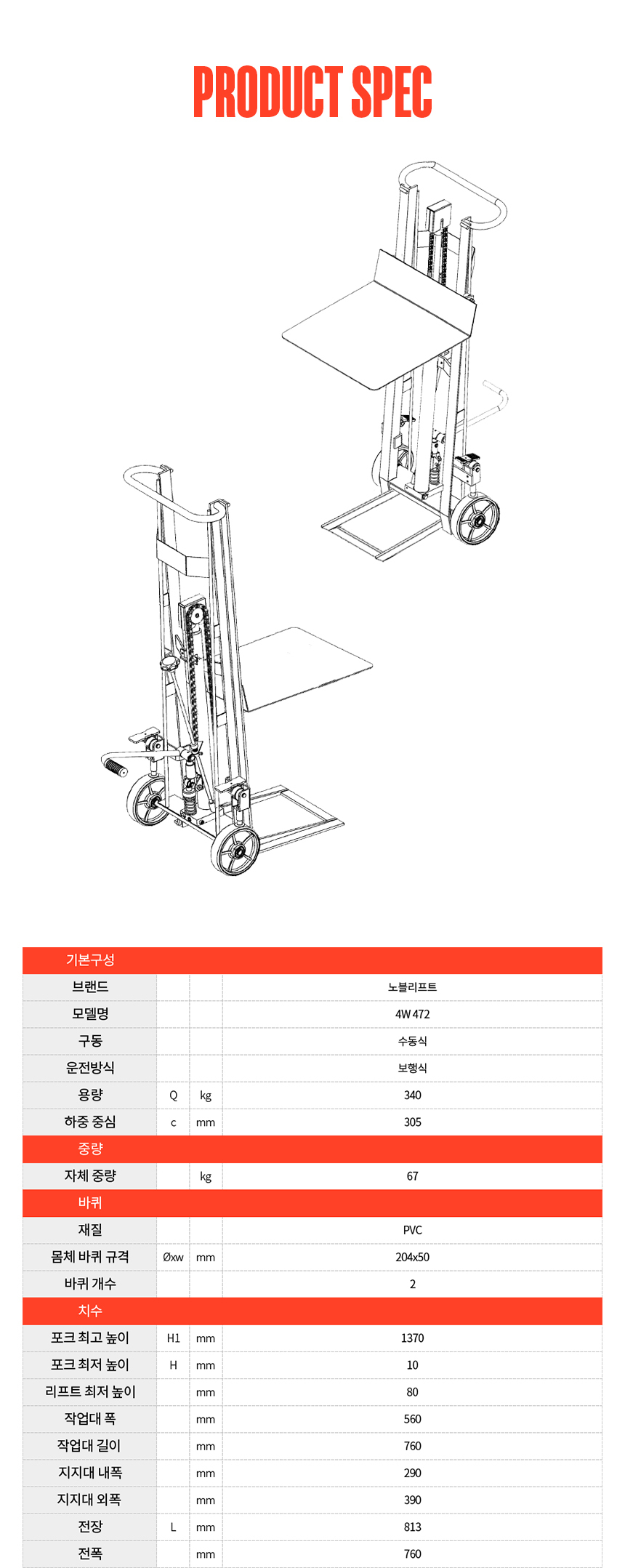 PRODUCT SPEC

| 기본구성 | | | |
|---|---|---|---|
| 브랜드 | | | 노블리프트 |
| 모델명 | | | 4W 472 |
| 구동 | | | 수동식 |
| 운전방식 | | | 보행식 |
| 용량 | Q | kg | 340 |
| 하중 중심 | c | mm | 305 |
| 중량 | | | |
| 자체 중량 | | kg | 67 |
| 바퀴 | | | |
| 재질 | | | PVC |
| 몸체 바퀴 규격 | Øxw | mm | 204x50 |
| 바퀴 개수 | | | 2 |
| 치수 | | | |
| 포크 최고 높이 | H1 | mm | 1370 |
| 포크 최저 높이 | H | mm | 10 |
| 리프트 최저 높이 | | mm | 80 |
| 작업대 폭 | | mm | 560 |
| 작업대 길이 | | mm | 760 |
| 지지대 내폭 | | mm | 290 |
| 지지대 외폭 | | mm | 390 |
| 전장 | L | mm | 813 |
| 전폭 | | mm | 760 |